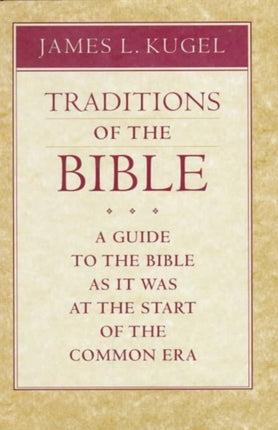 JAMES L. KUGEL

TRADITIONS
OF THE
BIBLE

A GUIDE TO THE BIBLE AS IT WAS AT THE START OF THE COMMON ERA